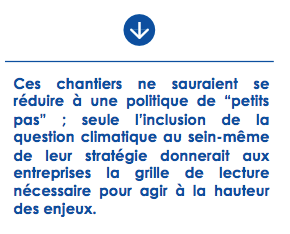 Ces chantiers ne sauraient se réduire à une politique de “petits pas” ; seule l’inclusion de la question climatique au sein-même de leur stratégie donnerait aux entreprises la grille de lecture nécessaire pour agir à la hauteur des enjeux.